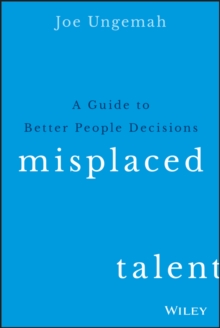 Joe Ungemah

A Guide to
Better People Decisions

misplaced

talent

WILEY